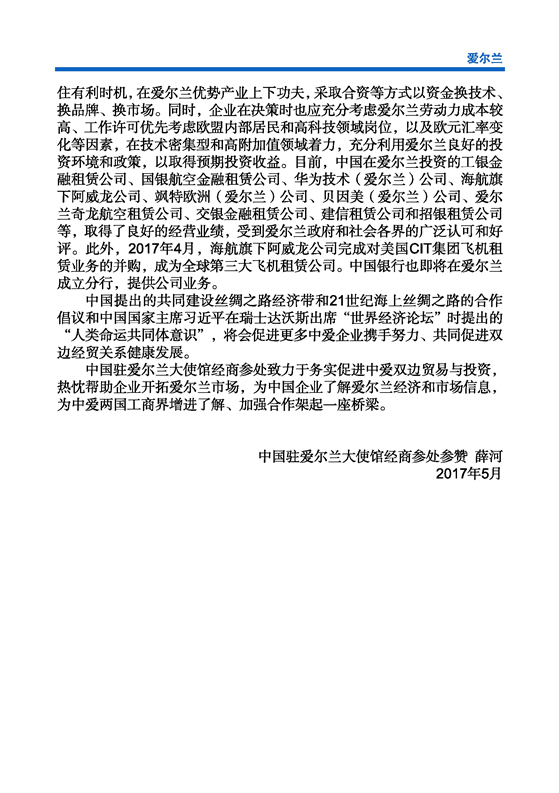 爱尔兰

住有利时机，在爱尔兰优势产业上下功夫，采取合资等方式以资金换技术、换品牌、换市场。同时，企业在决策时也应充分考虑爱尔兰劳动力成本较高、工作许可优先考虑欧盟内部居民和高科技领域岗位，以及欧元汇率变化等因素，在技术密集型和高附加值领域着力，充分利用爱尔兰良好的投资环境和政策，以取得预期投资收益。目前，中国在爱尔兰投资的工银金融租赁公司、国银航空金融租赁公司、华为技术（爱尔兰）公司、海航旗下阿威龙公司、飒特欧洲（爱尔兰）公司、贝因美（爱尔兰）公司、爱尔兰奇龙航空租赁公司、交银金融租赁公司、建信租赁公司和招银租赁公司等，取得了良好的经营业绩，受到爱尔兰政府和社会各界的广泛认可和好评。此外，2017年4月，海航旗下阿威龙公司完成对美国CIT集团飞机租赁业务的并购，成为全球第三大飞机租赁公司。中国银行也即将在爱尔兰成立分行，提供公司业务。

中国提出的共同建设丝绸之路经济带和21世纪海上丝绸之路的合作倡议和中国国家主席习近平在瑞士达沃斯出席“世界经济论坛”时提出的“人类命运共同体意识”，将会促进更多中爱企业携手努力、共同促进双边经贸关系健康发展。

中国驻爱尔兰大使馆经商参处致力于务实促进中爱双边贸易与投资，热忱帮助企业开拓爱尔兰市场，为中国企业了解爱尔兰经济和市场信息，为中爱两国工商界增进了解、加强合作架起一座桥梁。

中国驻爱尔兰大使馆经商参处参赞 薛河
2017年5月